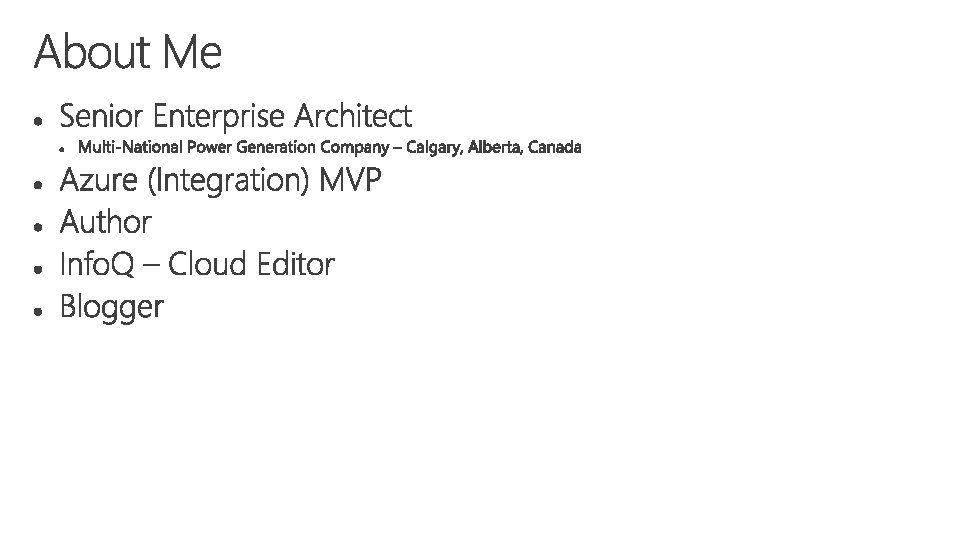 About Me

• Senior Enterprise Architect
• Multi-National Power Generation Company – Calgary, Alberta, Canada
• Azure (Integration) MVP
• Author
• InfoQ – Cloud Editor
• Blogger